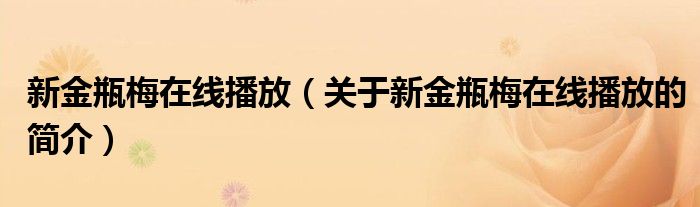 新金瓶梅在线播放（关于新金瓶梅在线播放的简介）